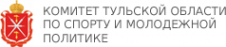 КОМИТЕТ ТУЛЬСКОЙ ОБЛАСТИ ПО СПОРТУ И МОЛОДЕЖНОЙ ПОЛИТИКЕ